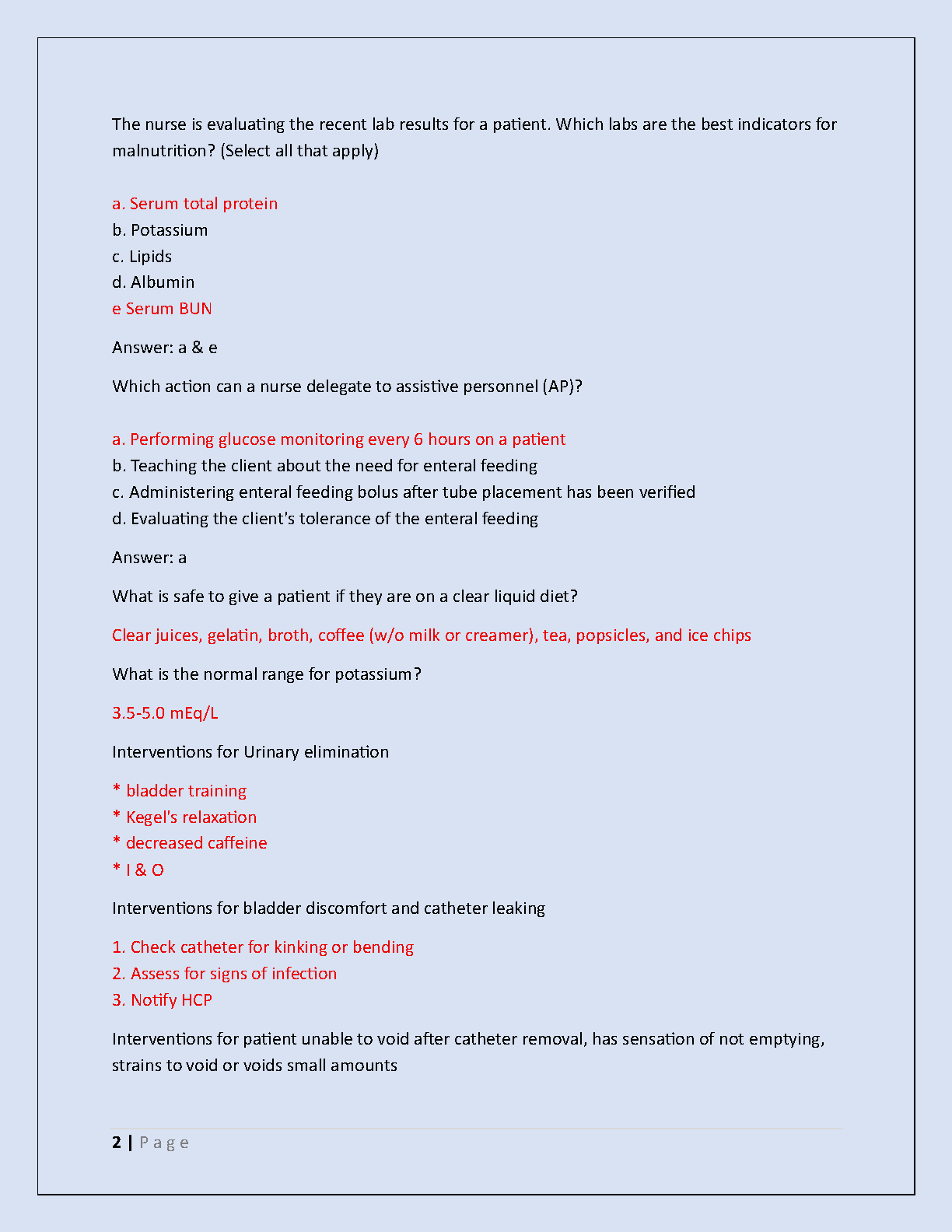 The nurse is evaluating the recent lab results for a patient. Which labs are the best indicators for malnutrition? (Select all that apply)

a. Serum total protein
b. Potassium
c. Lipids
d. Albumin
e Serum BUN

Answer: a & e

Which action can a nurse delegate to assistive personnel (AP)?

a. Performing glucose monitoring every 6 hours on a patient
b. Teaching the client about the need for enteral feeding
c. Administering enteral feeding bolus after tube placement has been verified
d. Evaluating the client's tolerance of the enteral feeding

Answer: a

What is safe to give a patient if they are on a clear liquid diet?

Clear juices, gelatin, broth, coffee (w/o milk or creamer), tea, popsicles, and ice chips

What is the normal range for potassium?

3.5-5.0 mEq/L

Interventions for Urinary elimination

* bladder training
* Kegel's relaxation
* decreased caffeine
* I & O

Interventions for bladder discomfort and catheter leaking

1. Check catheter for kinking or bending
2. Assess for signs of infection
3. Notify HCP

Interventions for patient unable to void after catheter removal, has sensation of not emptying, strains to void or voids small amounts

2 | P a g e